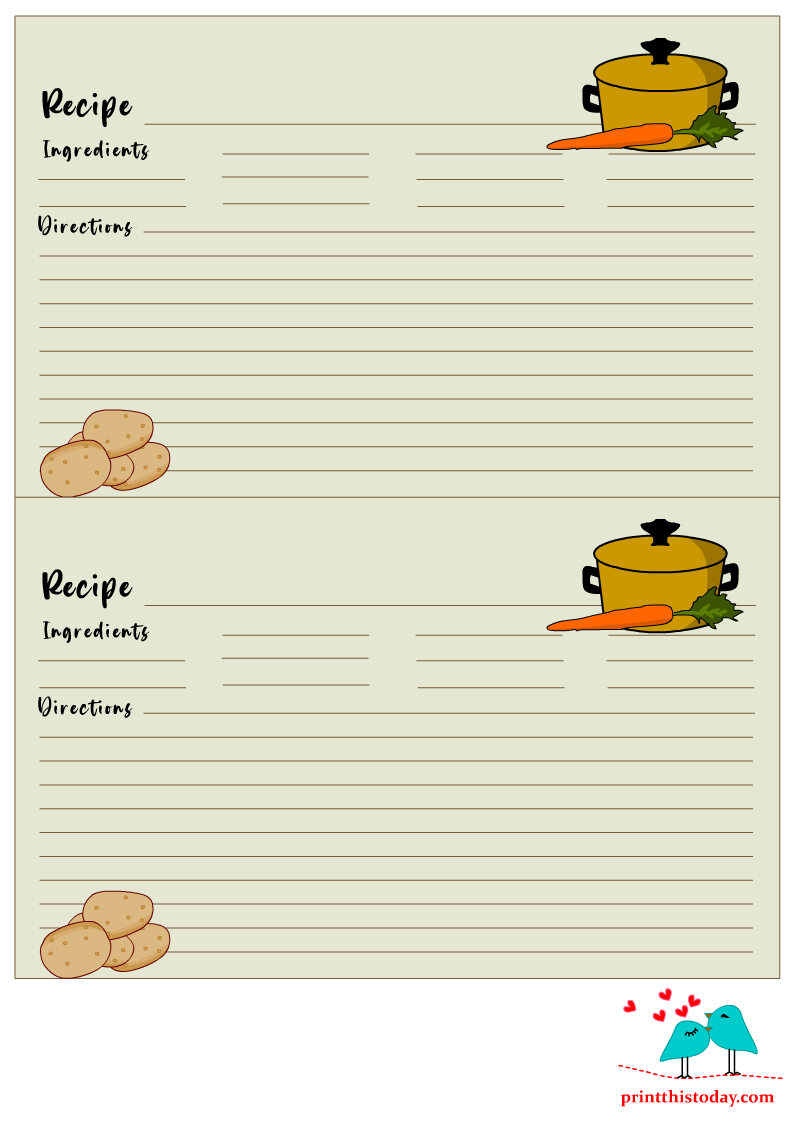 Recipe
Ingredients

Directions

Recipe
Ingredients

Directions

printthistoday.com